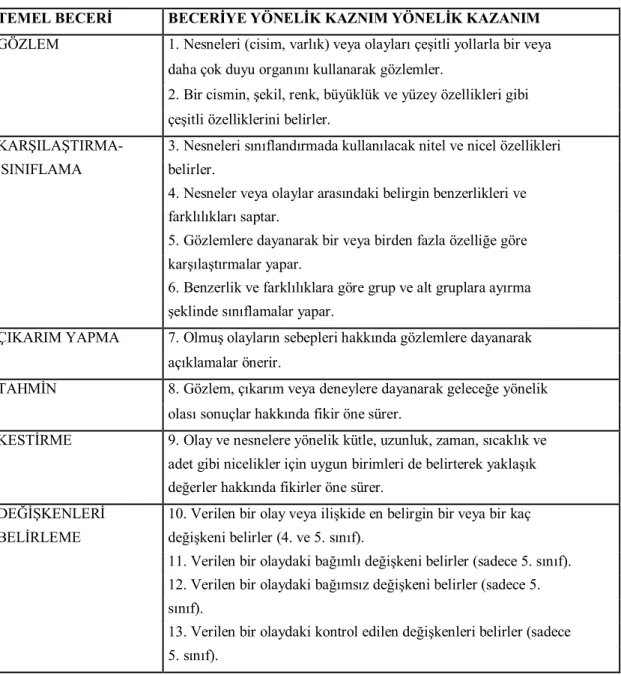 | TEMEL BECERİ | BECERİYE YÖNELİK KAZNIM YÖNELİK KAZANIM |
|---|---|
| GÖZLEM | 1. Nesneleri (cisim, varlık) veya olayları çeşitli yollarla bir veya daha çok duyu organını kullanarak gözlemler. 2. Bir cismin, şekil, renk, büyüklük ve yüzey özellikleri gibi çeşitli özelliklerini belirler. |
| KARŞILAŞTIRMA-SINIFLAMA | 3. Nesneleri sınıflandırmada kullanılacak nitel ve nicel özellikleri belirler. 4. Nesneler veya olaylar arasındaki belirgin benzerlikleri ve farklılıkları saptar. 5. Gözlemlere dayanarak bir veya birden fazla özelliğe göre karşılaştırmalar yapar. 6. Benzerlik ve farklılıklara göre grup ve alt gruplara ayırma şeklinde sınıflamalar yapar. |
| ÇIKARIM YAPMA | 7. Olmuş olayların sebepleri hakkında gözlemlere dayanarak açıklamalar önerir. |
| TAHMİN | 8. Gözlem, çıkarım veya deneylere dayanarak geleceğe yönelik olası sonuçlar hakkında fikir öne sürer. |
| KESTİRME | 9. Olay ve nesnelere yönelik kütle, uzunluk, zaman, sıcaklık ve adet gibi nicelikler için uygun birimleri de belirterek yaklaşık değerler hakkında fikirler öne sürer. |
| DEĞİŞKENLERİ BELİRLEME | 10. Verilen bir olay veya ilişkide en belirgin bir veya bir kaç değişkeni belirler (4. ve 5. sınıf). 11. Verilen bir olaydaki bağımlı değişkeni belirler (sadece 5. sınıf). 12. Verilen bir olaydaki bağımsız değişkeni belirler (sadece 5. sınıf). 13. Verilen bir olaydaki kontrol edilen değişkenleri belirler (sadece 5. sınıf). |